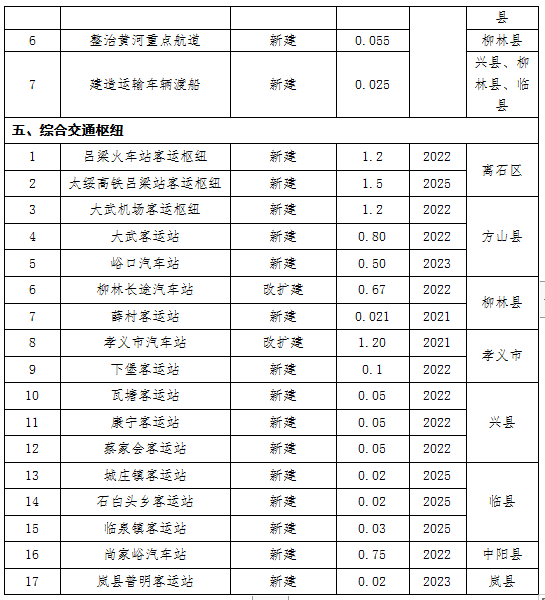 |  |  |  |  |  | 县 |
|---|---|---|---|---|---|
| 6 | 整治黄河重点航道 | 新建 | 0.055 |  | 柳林县 |
| 7 | 建造运输车辆渡船 | 新建 | 0.025 |  | 兴县、柳林县、临县 |
| 五、综合交通枢纽 |  |  |  |  |  |
| 1 | 吕梁火车站客运枢纽 | 新建 | 1.2 | 2022 | 离石区 |
| 2 | 太绥高铁吕梁站客运枢纽 | 新建 | 1.5 | 2025 | 离石区 |
| 3 | 大武机场客运枢纽 | 新建 | 1.2 | 2022 | 方山县 |
| 4 | 大武客运站 | 新建 | 0.80 | 2022 | 方山县 |
| 5 | 峪口汽车站 | 新建 | 0.50 | 2023 | 方山县 |
| 6 | 柳林长途汽车站 | 改扩建 | 0.67 | 2022 | 柳林县 |
| 7 | 薛村客运站 | 新建 | 0.021 | 2021 | 柳林县 |
| 8 | 孝义市汽车站 | 改扩建 | 1.20 | 2021 | 孝义市 |
| 9 | 下堡客运站 | 新建 | 0.1 | 2022 | 孝义市 |
| 10 | 瓦塘客运站 | 新建 | 0.05 | 2022 | 兴县 |
| 11 | 康宁客运站 | 新建 | 0.05 | 2022 | 兴县 |
| 12 | 蔡家会客运站 | 新建 | 0.05 | 2022 | 兴县 |
| 13 | 城庄镇客运站 | 新建 | 0.02 | 2025 | 临县 |
| 14 | 石白头乡客运站 | 新建 | 0.02 | 2025 | 临县 |
| 15 | 临泉镇客运站 | 新建 | 0.03 | 2025 | 临县 |
| 16 | 尚家峪汽车站 | 新建 | 0.75 | 2022 | 中阳县 |
| 17 | 岚县普明客运站 | 新建 | 0.02 | 2023 | 岚县 |